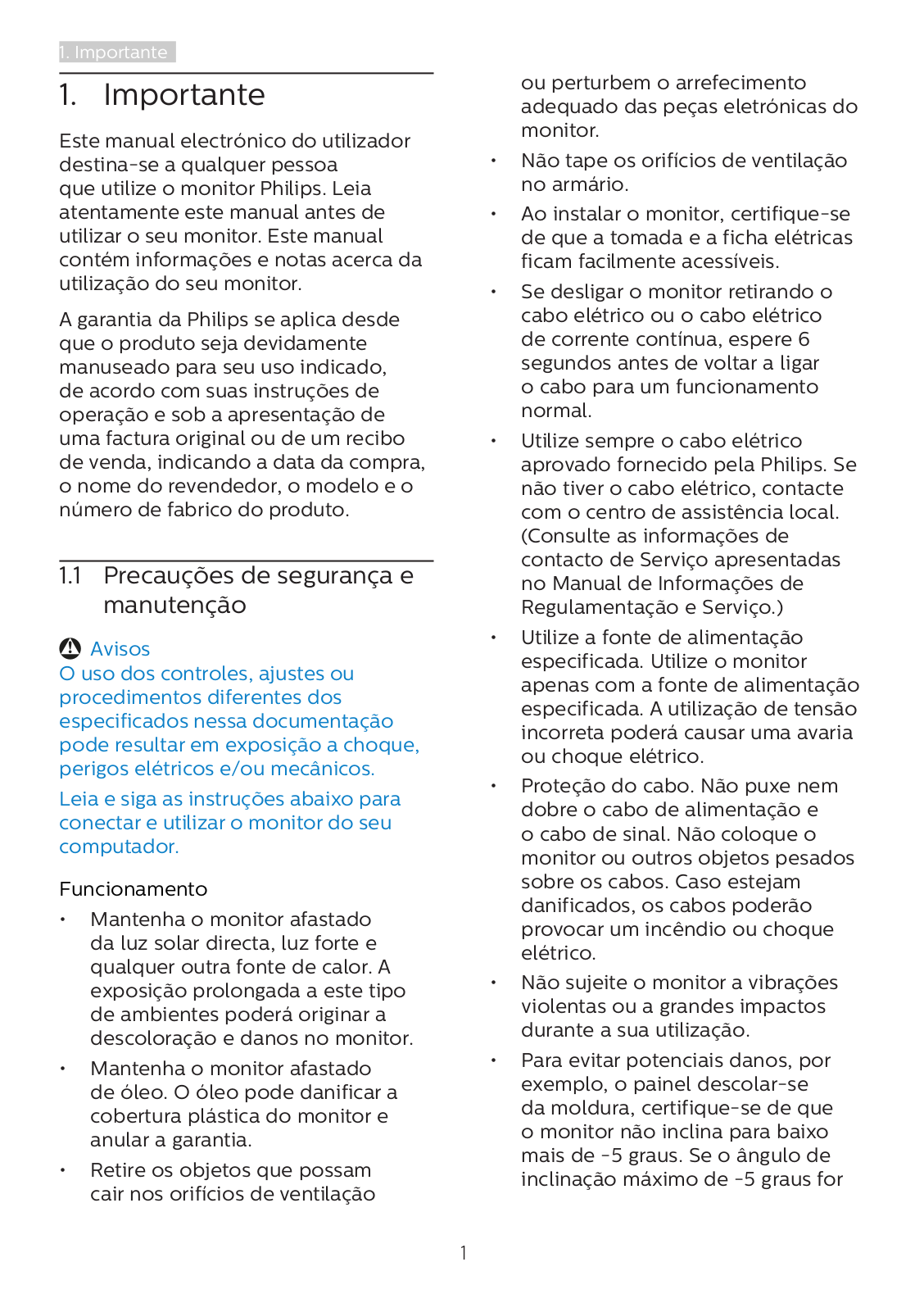 1. Importante

1. Importante

Este manual electrónico do utilizador destina-se a qualquer pessoa que utilize o monitor Philips. Leia atentamente este manual antes de utilizar o seu monitor. Este manual contém informações e notas acerca da utilização do seu monitor.

A garantia da Philips se aplica desde que o produto seja devidamente manuseado para seu uso indicado, de acordo com suas instruções de operação e sob a apresentação de uma factura original ou de um recibo de venda, indicando a data da compra, o nome do revendedor, o modelo e o número de fabrico do produto.

1.1 Precauções de segurança e manutenção

Avisos
O uso dos controles, ajustes ou procedimentos diferentes dos especificados nessa documentação pode resultar em exposição a choque, perigos elétricos e/ou mecânicos.

Leia e siga as instruções abaixo para conectar e utilizar o monitor do seu computador.

Funcionamento

• Mantenha o monitor afastado da luz solar directa, luz forte e qualquer outra fonte de calor. A exposição prolongada a este tipo de ambientes poderá originar a descoloração e danos no monitor.

• Mantenha o monitor afastado de óleo. O óleo pode danificar a cobertura plástica do monitor e anular a garantia.

• Retire os objetos que possam cair nos orifícios de ventilação ou perturbem o arrefecimento adequado das peças eletrónicas do monitor.

• Não tape os orifícios de ventilação no armário.

• Ao instalar o monitor, certifique-se de que a tomada e a ficha elétricas ficam facilmente acessíveis.

• Se desligar o monitor retirando o cabo elétrico ou o cabo elétrico de corrente contínua, espere 6 segundos antes de voltar a ligar o cabo para um funcionamento normal.

• Utilize sempre o cabo elétrico aprovado fornecido pela Philips. Se não tiver o cabo elétrico, contacte com o centro de assistência local. (Consulte as informações de contacto de Serviço apresentadas no Manual de Informações de Regulamentação e Serviço.)

• Utilize a fonte de alimentação especificada. Utilize o monitor apenas com a fonte de alimentação especificada. A utilização de tensão incorreta poderá causar uma avaria ou choque elétrico.

• Proteção do cabo. Não puxe nem dobre o cabo de alimentação e o cabo de sinal. Não coloque o monitor ou outros objetos pesados sobre os cabos. Caso estejam danificados, os cabos poderão provocar um incêndio ou choque elétrico.

• Não sujeite o monitor a vibrações violentas ou a grandes impactos durante a sua utilização.

• Para evitar potenciais danos, por exemplo, o painel descolar-se da moldura, certifique-se de que o monitor não inclina para baixo mais de -5 graus. Se o ângulo de inclinação máximo de -5 graus for

1